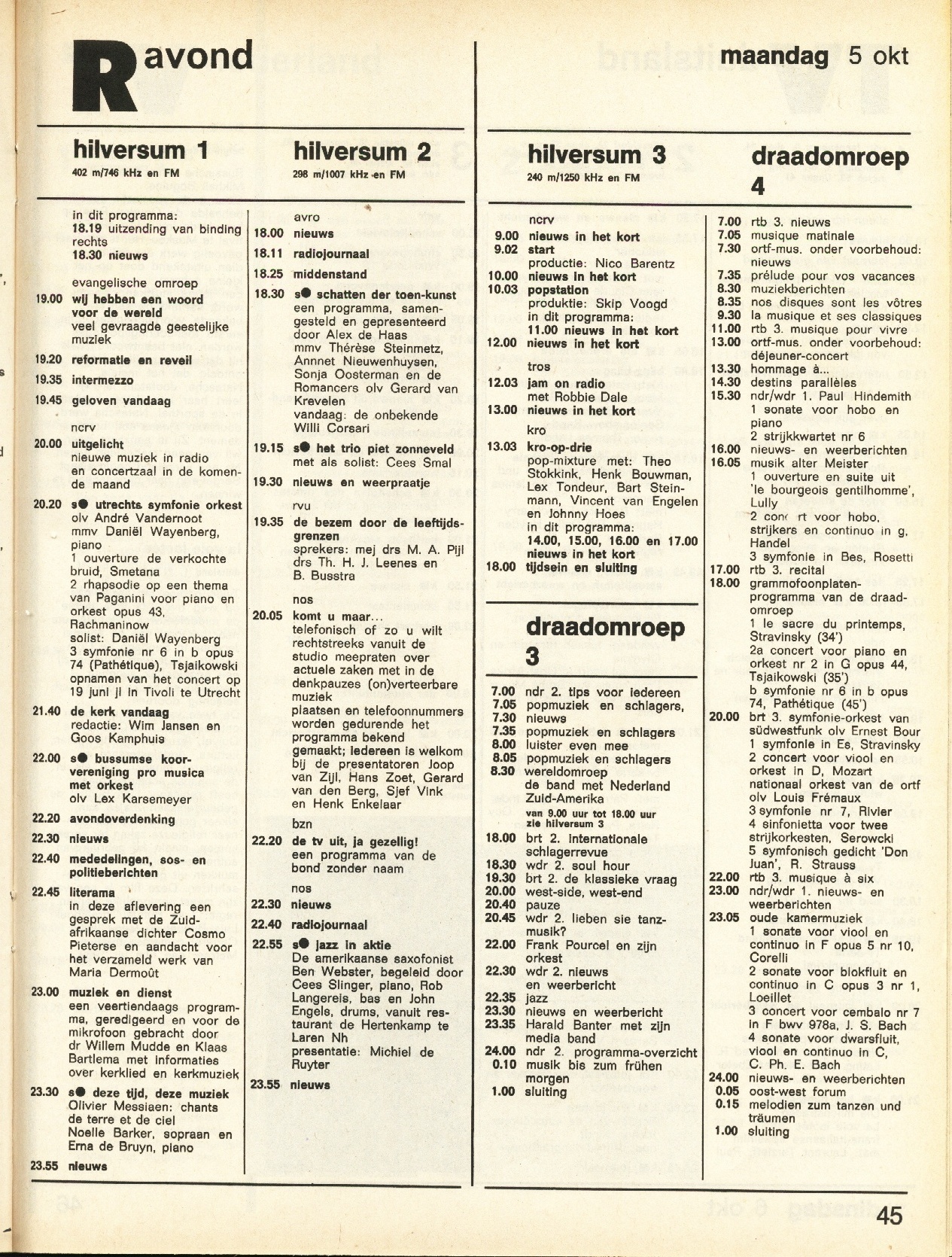 R avond

maandag 5 okt

hilversum 1
402 m/746 kHz en FM

in dit programma:
18.19 uitzending van binding rechts
18.30 nieuws

evangelische omroep
19.00 wij hebben een woord voor de wereld
veel gevraagde geestelijke muziek
19.20 reformatie en reveil
19.35 intermezzo
19.45 geloven vandaag

ncrv
20.00 uitgelicht
nieuwe muziek in radio en concertzaal in de komende maand
20.20 s● utrechts symfonie orkest
olv André Vandernoot mmv Daniël Wayenberg, piano
1 ouverture de verkochte bruid, Smetana
2 rhapsodie op een thema van Paganini voor piano en orkest opus 43, Rachmaninow
solist: Daniël Wayenberg
3 symfonie nr 6 in b opus 74 (Pathétique), Tsjaikowski
opnamen van het concert op 19 juni jl in Tivoli te Utrecht
21.40 de kerk vandaag
redactie: Wim Jansen en Goos Kamphuis
22.00 s● bussumse koorvereniging pro musica met orkest
olv Lex Karsemeyer
22.20 avondoverdenking
22.30 nieuws
22.40 mededelingen, sos- en politieberichten
22.45 literama
in deze aflevering een gesprek met de Zuid-afrikaanse dichter Cosmo Pieterse en aandacht voor het verzameld werk van Maria Dermoût
23.00 muziek en dienst
een veertiendaags programma, geredigeerd en voor de mikrofoon gebracht door dr Willem Mudde en Klaas Bartlema met informaties over kerklied en kerkmuziek
23.30 s● deze tijd, deze muziek
Olivier Messiaen: chants de terre et de ciel
Noelle Barker, sopraan en Erna de Bruyn, piano
23.55 nieuws

hilversum 2
298 m/1007 kHz en FM

avro
18.00 nieuws
18.11 radiojournaal
18.25 middenstand
18.30 s● schatten der toen-kunst
een programma, samengesteld en gepresenteerd door Alex de Haas
mmv Thérèse Steinmetz, Annnet Nieuwenhuysen, Sonja Oosterman en de Romancers olv Gerard van Krevelen
vandaag: de onbekende Willi Corsari
19.15 s● het trio piet zonneveld
met als solist: Cees Smal
19.30 nieuws en weerpraatje

rvu
19.35 de bezem door de leeftijdsgrenzen
sprekers: mej drs M. A. Pijl drs Th. H. J. Leenes en B. Busstra

nos
20.05 komt u maar...
telefonisch of zo u wilt rechtstreeks vanuit de studio meepraten over actuele zaken met in de denkpauzes (on)verteerbare muziek
plaatsen en telefoonnummers worden gedurende het programma bekend gemaakt; iedereen is welkom bij de presentatoren Joop van Zijl, Hans Zoet, Gerard van den Berg, Sjef Vink en Henk Enkelaar

bzn
22.20 de tv uit, ja gezellig!
een programma van de bond zonder naam

nos
22.30 nieuws
22.40 radiojournaal
22.55 s● jazz in aktie
De amerikaanse saxofonist Ben Webster, begeleid door Cees Slinger, piano, Rob Langereis, bas en John Engels, drums, vanuit restaurant de Hertenkamp te Laren Nh
presentatie: Michiel de Ruyter
23.55 nieuws

hilversum 3
240 m/1250 kHz en FM

ncrv
9.00 nieuws in het kort
9.02 start
productie: Nico Barentz
10.00 nieuws in het kort
10.03 popstation
produktie: Skip Voogd
in dit programma:
11.00 nieuws in het kort
12.00 nieuws in het kort

tros
12.03 jam on radio
met Robbie Dale
13.00 nieuws in het kort

kro
13.03 kro-op-drie
pop-mixture met: Theo Stokkink, Henk Bouwman, Lex Tondeur, Bart Steinmann, Vincent van Engelen en Johnny Hoes
in dit programma:
14.00, 15.00, 16.00 en 17.00 nieuws in het kort
18.00 tijdsein en sluiting

draadomroep 3

7.00 ndr 2. tips voor iedereen
7.05 popmuziek en schlagers,
7.30 nieuws
7.35 popmuziek en schlagers
8.00 luister even mee
8.05 popmuziek en schlagers
8.30 wereldomroep
de band met Nederland Zuid-Amerika
van 9.00 uur tot 18.00 uur zie hilversum 3
18.00 brt 2. internationale schlagerrevue
18.30 wdr 2. soul hour
19.30 brt 2. de klassieke vraag
20.00 west-side, west-end
20.40 pauze
20.45 wdr 2. lieben sie tanzmusik?
22.00 Frank Pourcel en zijn orkest
22.30 wdr 2. nieuws en weerbericht
22.35 jazz
23.30 nieuws en weerbericht
23.35 Harald Banter met zijn media band
24.00 ndr 2. programma-overzicht
0.10 musik bis zum frühen morgen
1.00 sluiting

draadomroep 4

7.00 rtb 3. nieuws
7.05 musique matinale
7.30 ortf-mus. onder voorbehoud: nieuws
7.35 prélude pour vos vacances
8.30 muziekberichten
8.35 nos disques sont les vôtres
9.30 la musique et ses classiques
11.00 rtb 3. musique pour vivre
13.00 ortf-mus. onder voorbehoud: déjeuner-concert
13.30 hommage à...
14.30 destins parallèles
15.30 ndr/wdr 1. Paul Hindemith
1 sonate voor hobo en piano
2 strijkkwartet nr 6
16.00 nieuws- en weerberichten
16.05 musik alter Meister
1 ouverture en suite uit 'le bourgeois gentilhomme', Lully
2 conc rt voor hobo, strijkers en continuo in g, Handel
3 symfonie in Bes, Rosetti
17.00 rtb 3. recital
18.00 grammofoonplatenprogramma van de draadomroep
1 le sacre du printemps, Stravinsky (34')
2a concert voor piano en orkest nr 2 in G opus 44, Tsjaikowski (35')
b symfonie nr 6 in b opus 74, Pathétique (45')
20.00 brt 3. symfonie-orkest van südwestfunk olv Ernest Bour
1 symfonie in Es, Stravinsky
2 concert voor viool en orkest in D, Mozart
nationaal orkest van de ortf olv Louis Frémaux
3 symfonie nr 7, Rivier
4 sinfonietta voor twee strijkorkesten, Serowcki
5 symfonisch gedicht 'Don Juan', R. Strauss
22.00 rtb 3. musique à six
23.00 ndr/wdr 1. nieuws- en weerberichten
23.05 oude kamermuziek
1 sonate voor viool en continuo in F opus 5 nr 10, Corelli
2 sonate voor blokfluit en continuo in C opus 3 nr 1, Loeillet
3 concert voor cembalo nr 7 in F bwv 978a, J. S. Bach
4 sonate voor dwarsfluit, viool en continuo in C, C. Ph. E. Bach
24.00 nieuws- en weerberichten
0.05 oost-west forum
0.15 melodien zum tanzen und träumen
1.00 sluiting

45